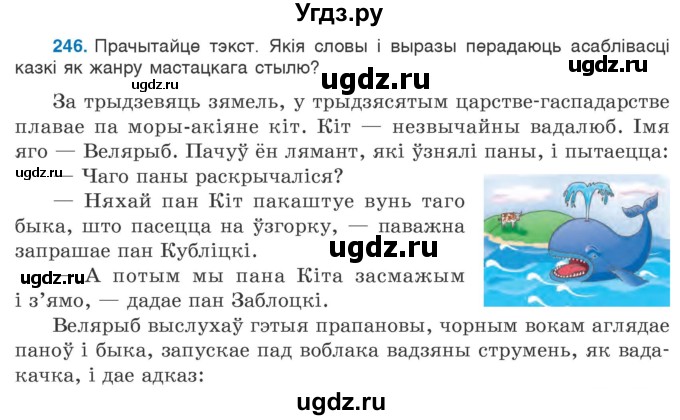 Угдз.ру

246. Прачытайце тэкст. Якія словы і выразы перадаюць асаблівасці казкі як жанру мастацкага стылю? ugdz.ru

ugdz.ru ugdz.ru

За трыдзевяць зямель, у трыдзясятым царстве-гаспадарстве плавае па моры-акіяне кіт. Кіт — незвычайны вадалюб. Імя яго — Велярыб. Пачуў ён лямант, які ўзнялі паны, і пытаецца:

ugdz.ru — Чаго паны раскрычаліся?

— Няхай пан Кіт пакаштуе вунь таго быка, што пасецца на ўзгорку, — паважна запрашае пан Кубліцкі. ugdz.ru

ugdz.ru А потым мы пана Кіта засмажым і з'ямо, — дадае пан Заблоцкі.

Велярыб выслухаў гэтыя прапановы, чорным вокам аглядае паноў і быка, запускае пад воблака вадзяны струмень, як вадакачка, і дае адказ:

ugdz.ru